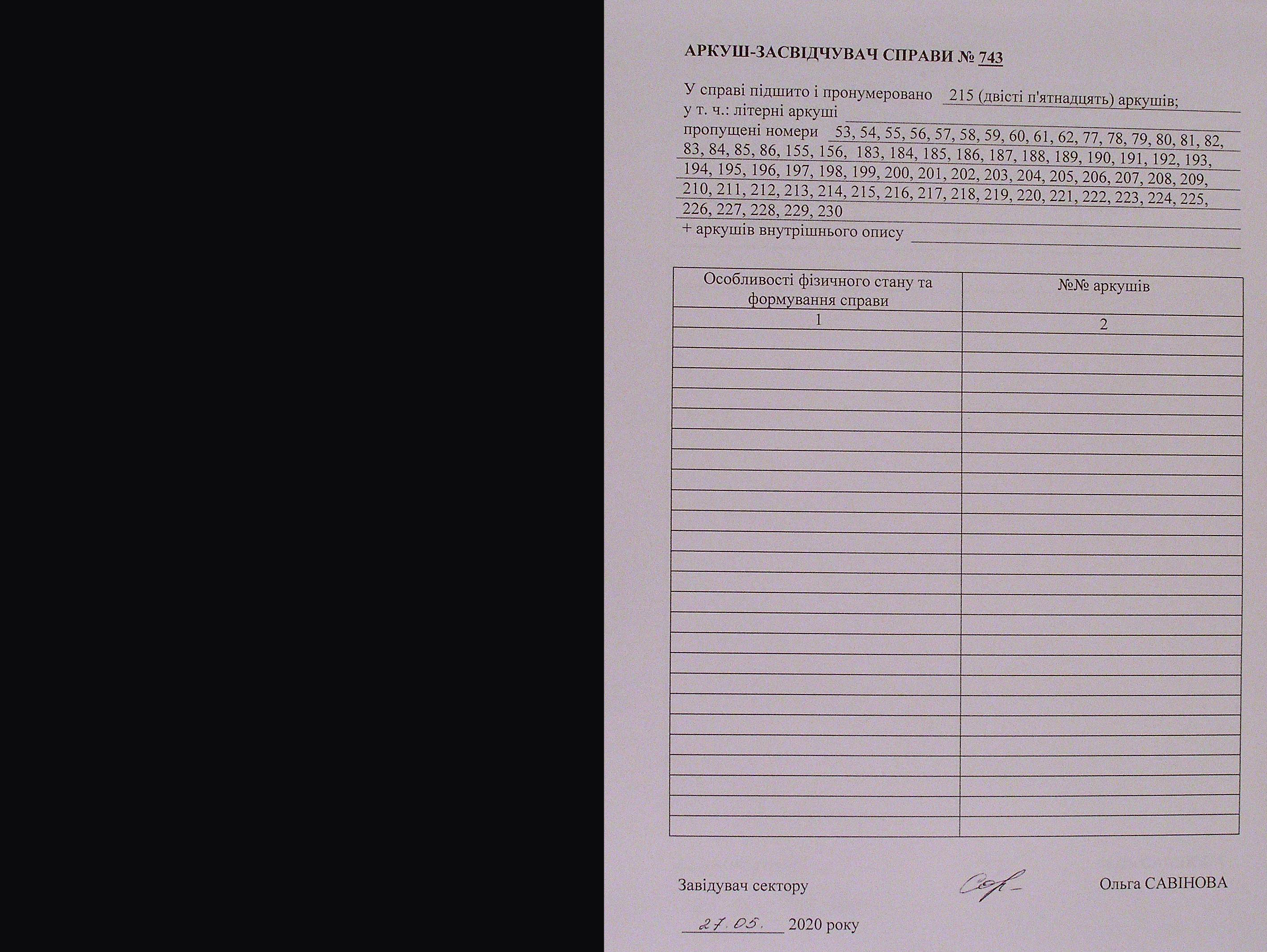 АРКУШ-ЗАСВІДЧУВАЧ СПРАВИ № 743

У справі підшито і пронумеровано 215 (двісті п'ятнадцять) аркушів;
у т. ч.: літерні аркуші ____
пропущені номери 53, 54, 55, 56, 57, 58, 59, 60, 61, 62, 77, 78, 79, 80, 81, 82, 83, 84, 85, 86, 155, 156, 183, 184, 185, 186, 187, 188, 189, 190, 191, 192, 193, 194, 195, 196, 197, 198, 199, 200, 201, 202, 203, 204, 205, 206, 207, 208, 209, 210, 211, 212, 213, 214, 215, 216, 217, 218, 219, 220, 221, 222, 223, 224, 225, 226, 227, 228, 229, 230
+ аркушів внутрішнього опису ____

| Особливості фізичного стану та формування справи | №№ аркушів |
|---|---|
| 1 | 2 |
| | |
| | |
| | |
| | |
| | |
| | |
| | |
| | |
| | |
| | |
| | |
| | |
| | |
| | |
| | |
| | |
| | |
| | |
| | |
| | |
| | |
| | |
| | |
| | |
| | |

Завідувач сектору Ольга САВІНОВА

27.05. 2020 року